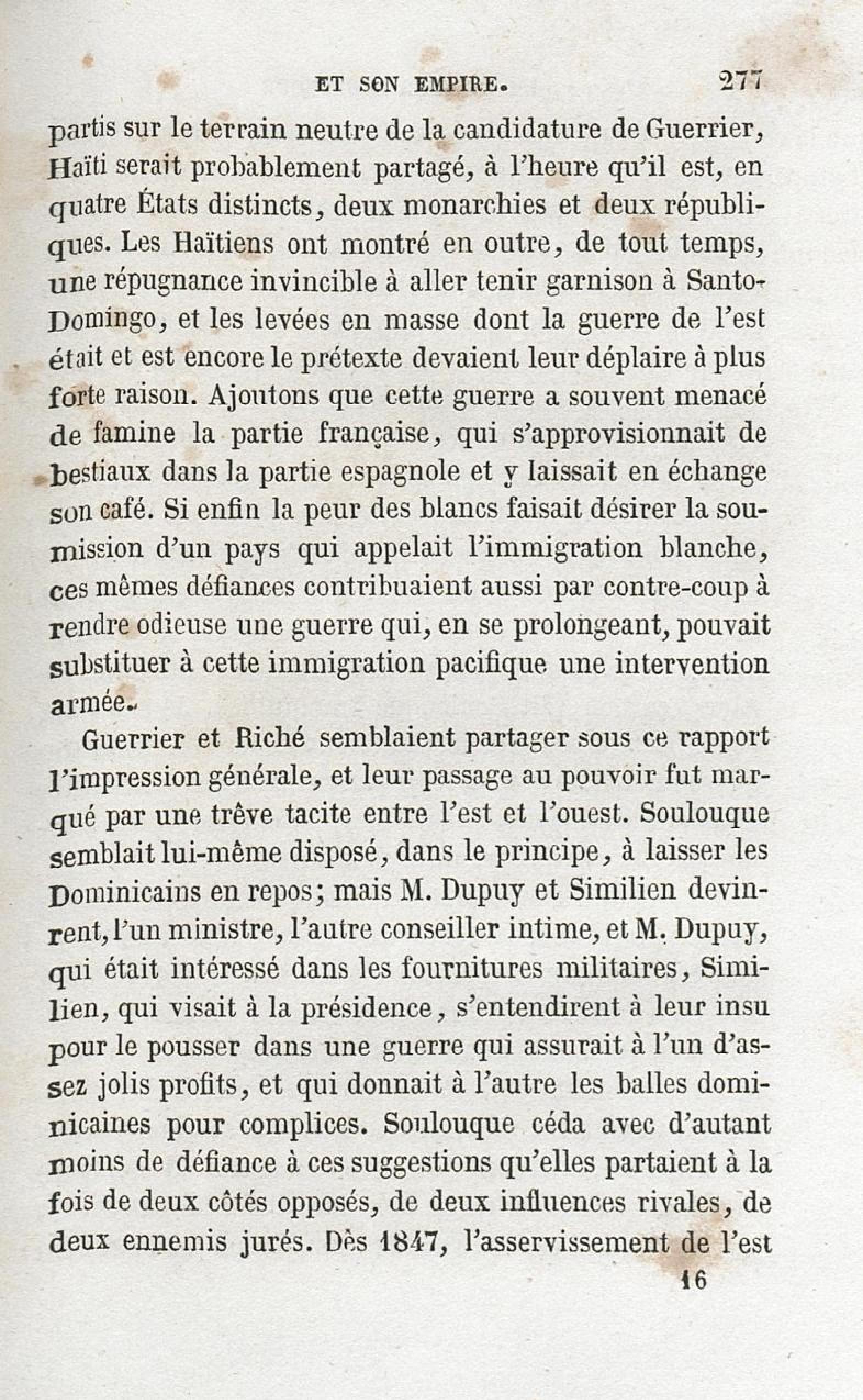 ET SON EMPIRE. 277

partis sur le terrain neutre de la candidature de Guerrier, Haïti serait probablement partagé, à l'heure qu'il est, en quatre États distincts, deux monarchies et deux républiques. Les Haïtiens ont montré en outre, de tout temps, une répugnance invincible à aller tenir garnison à Santo-Domingo, et les levées en masse dont la guerre de l'est était et est encore le prétexte devaient leur déplaire à plus forte raison. Ajoutons que cette guerre a souvent menacé de famine la partie française, qui s'approvisionnait de bestiaux dans la partie espagnole et y laissait en échange son café. Si enfin la peur des blancs faisait désirer la soumission d'un pays qui appelait l'immigration blanche, ces mêmes défiances contribuaient aussi par contre-coup à rendre odieuse une guerre qui, en se prolongeant, pouvait substituer à cette immigration pacifique une intervention armée.

Guerrier et Riché semblaient partager sous ce rapport l'impression générale, et leur passage au pouvoir fut marqué par une trêve tacite entre l'est et l'ouest. Soulouque semblait lui-même disposé, dans le principe, à laisser les Dominicains en repos; mais M. Dupuy et Similien devinrent, l'un ministre, l'autre conseiller intime, et M. Dupuy, qui était intéressé dans les fournitures militaires, Similien, qui visait à la présidence, s'entendirent à leur insu pour le pousser dans une guerre qui assurait à l'un d'assez jolis profits, et qui donnait à l'autre les balles dominicaines pour complices. Soulouque céda avec d'autant moins de défiance à ces suggestions qu'elles partaient à la fois de deux côtés opposés, de deux influences rivales, de deux ennemis jurés. Dès 1847, l'asservissement de l'est

16